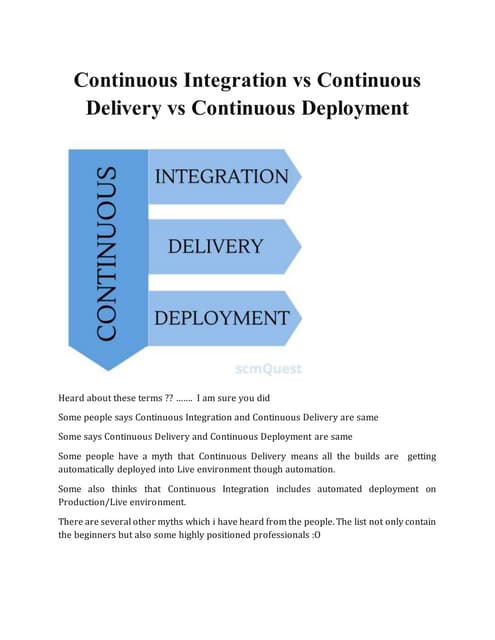 Continuous Integration vs Continuous Delivery vs Continuous Deployment

CONTINUOUS

INTEGRATION

DELIVERY

DEPLOYMENT

scmQuest

Heard about these terms ?? ……. I am sure you did

Some people says Continuous Integration and Continuous Delivery are same

Some says Continuous Delivery and Continuous Deployment are same

Some people have a myth that Continuous Delivery means all the builds are getting automatically deployed into Live environment though automation.

Some also thinks that Continuous Integration includes automated deployment on Production/Live environment.

There are several other myths which i have heard from the people. The list not only contain the beginners but also some highly positioned professionals :O